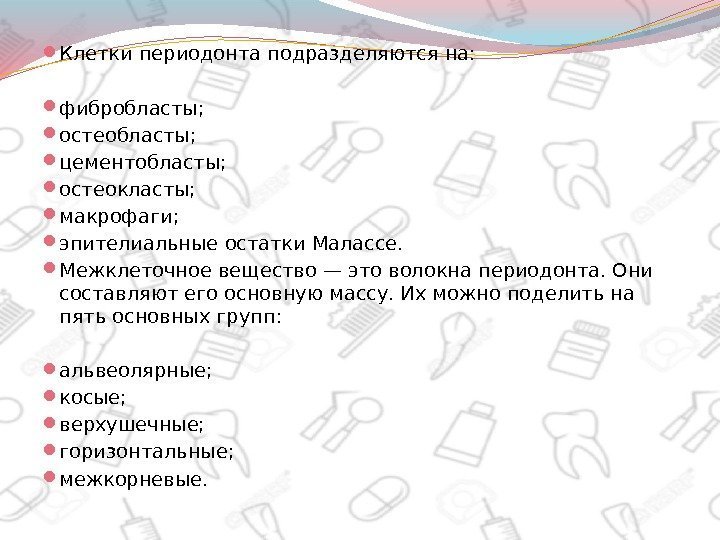 • Клетки периодонта подразделяются на:

• фибробласты;
• остеобласты;
• цементобласты;
• остеокласты;
• макрофаги;
• эпителиальные остатки Малассе.
• Межклеточное вещество — это волокна периодонта. Они составляют его основную массу. Их можно поделить на пять основных групп:

• альвеолярные;
• косые;
• верхушечные;
• горизонтальные;
• межкорневые.